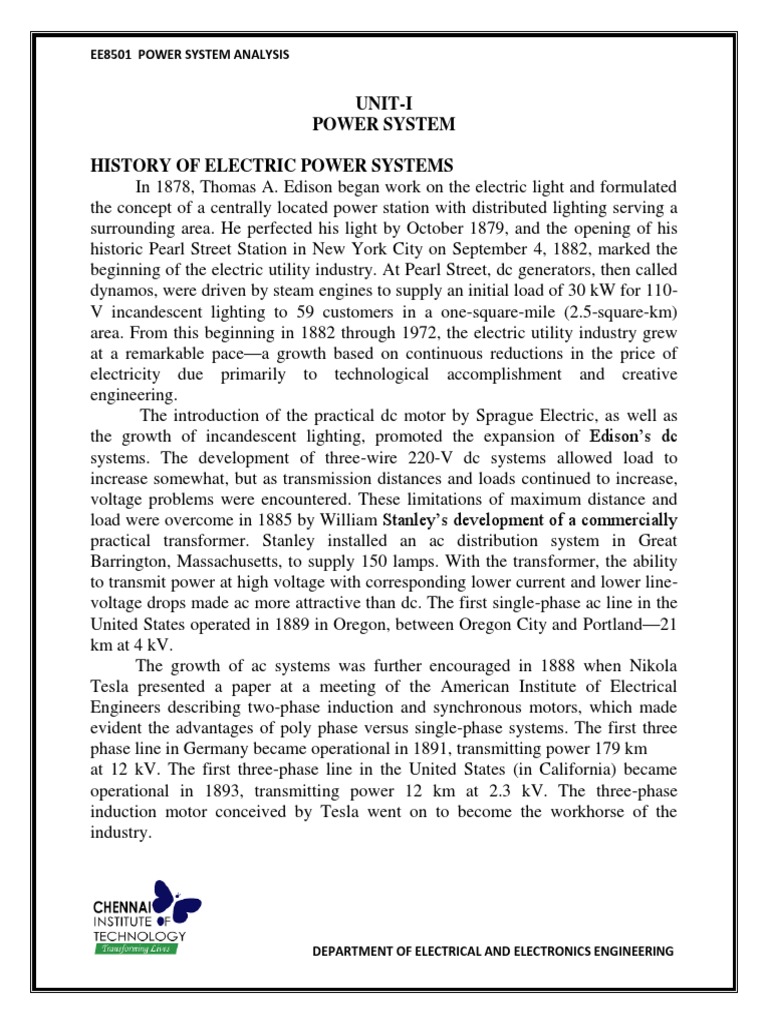 EE8501 POWER SYSTEM ANALYSIS

UNIT-I
POWER SYSTEM

HISTORY OF ELECTRIC POWER SYSTEMS

In 1878, Thomas A. Edison began work on the electric light and formulated the concept of a centrally located power station with distributed lighting serving a surrounding area. He perfected his light by October 1879, and the opening of his historic Pearl Street Station in New York City on September 4, 1882, marked the beginning of the electric utility industry. At Pearl Street, dc generators, then called dynamos, were driven by steam engines to supply an initial load of 30 kW for 110-V incandescent lighting to 59 customers in a one-square-mile (2.5-square-km) area. From this beginning in 1882 through 1972, the electric utility industry grew at a remarkable pace—a growth based on continuous reductions in the price of electricity due primarily to technological accomplishment and creative engineering.

The introduction of the practical dc motor by Sprague Electric, as well as the growth of incandescent lighting, promoted the expansion of Edison's dc systems. The development of three-wire 220-V dc systems allowed load to increase somewhat, but as transmission distances and loads continued to increase, voltage problems were encountered. These limitations of maximum distance and load were overcome in 1885 by William Stanley's development of a commercially practical transformer. Stanley installed an ac distribution system in Great Barrington, Massachusetts, to supply 150 lamps. With the transformer, the ability to transmit power at high voltage with corresponding lower current and lower line-voltage drops made ac more attractive than dc. The first single-phase ac line in the United States operated in 1889 in Oregon, between Oregon City and Portland—21 km at 4 kV.

The growth of ac systems was further encouraged in 1888 when Nikola Tesla presented a paper at a meeting of the American Institute of Electrical Engineers describing two-phase induction and synchronous motors, which made evident the advantages of poly phase versus single-phase systems. The first three phase line in Germany became operational in 1891, transmitting power 179 km at 12 kV. The first three-phase line in the United States (in California) became operational in 1893, transmitting power 12 km at 2.3 kV. The three-phase induction motor conceived by Tesla went on to become the workhorse of the industry.

CHENNAI INSTITUTE OF TECHNOLOGY
Transforming Lives

DEPARTMENT OF ELECTRICAL AND ELECTRONICS ENGINEERING